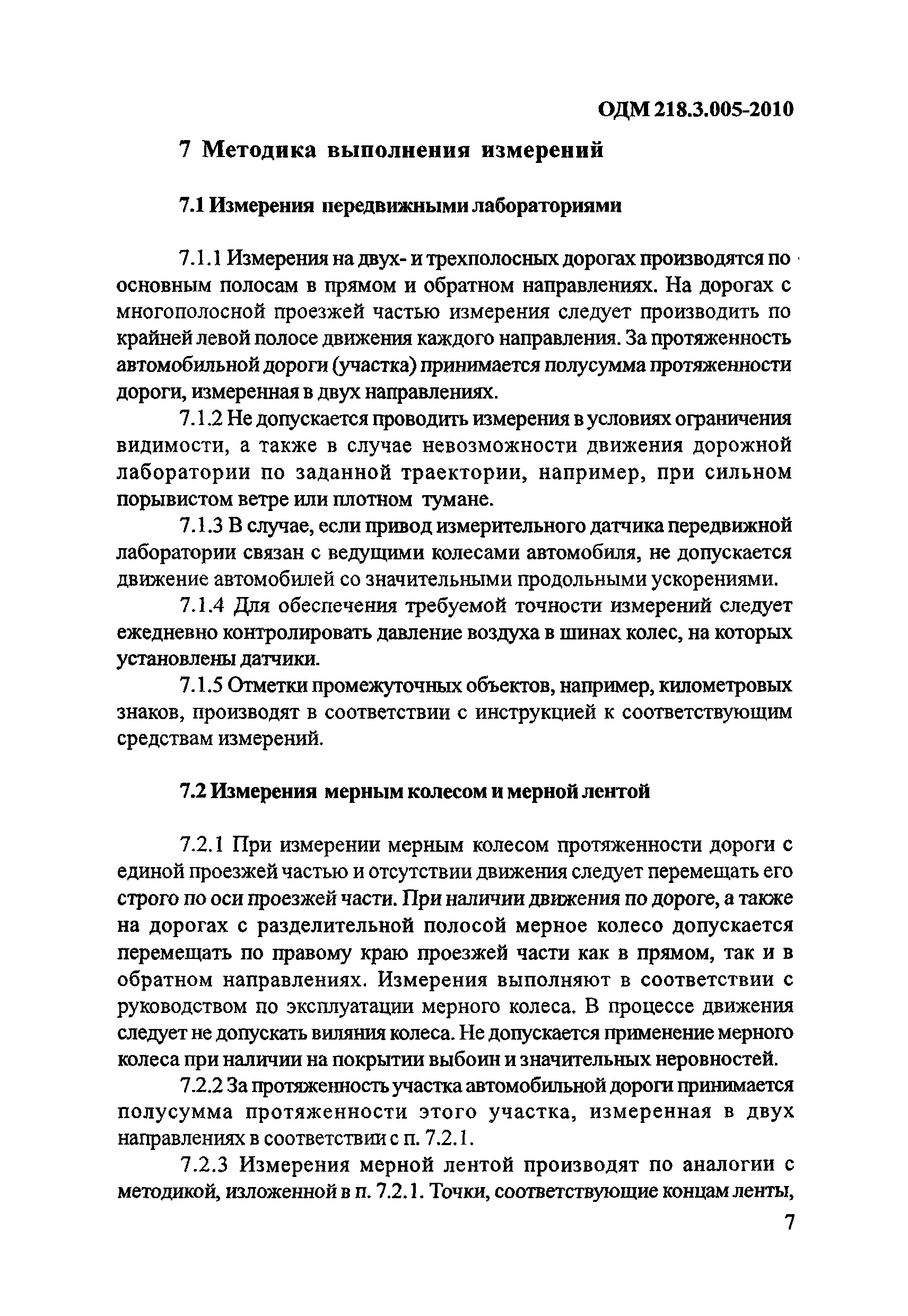 ОДМ 218.3.005-2010

7 Методика выполнения измерений

7.1 Измерения передвижными лабораториями

7.1.1 Измерения на двух- и трехполосных дорогах производятся по основным полосам в прямом и обратном направлениях. На дорогах с многополосной проезжей частью измерения следует производить по крайней левой полосе движения каждого направления. За протяженность автомобильной дороги (участка) принимается полусумма протяженности дороги, измеренная в двух направлениях.

7.1.2 Не допускается проводить измерения в условиях ограничения видимости, а также в случае невозможности движения дорожной лаборатории по заданной траектории, например, при сильном порывистом ветре или плотном тумане.

7.1.3 В случае, если привод измерительного датчика передвижной лаборатории связан с ведущими колесами автомобиля, не допускается движение автомобилей со значительными продольными ускорениями.

7.1.4 Для обеспечения требуемой точности измерений следует ежедневно контролировать давление воздуха в шинах колес, на которых установлены датчики.

7.1.5 Отметки промежуточных объектов, например, километровых знаков, производят в соответствии с инструкцией к соответствующим средствам измерений.

7.2 Измерения мерным колесом и мерной лентой

7.2.1 При измерении мерным колесом протяженности дороги с единой проезжей частью и отсутствии движения следует перемещать его строго по оси проезжей части. При наличии движения по дороге, а также на дорогах с разделительной полосой мерное колесо допускается перемещать по правому краю проезжей части как в прямом, так и в обратном направлениях. Измерения выполняют в соответствии с руководством по эксплуатации мерного колеса. В процессе движения следует не допускать виляния колеса. Не допускается применение мерного колеса при наличии на покрытии выбоин и значительных неровностей.

7.2.2 За протяженность участка автомобильной дороги принимается полусумма протяженности этого участка, измеренная в двух направлениях в соответствии с п. 7.2.1.

7.2.3 Измерения мерной лентой производят по аналогии с методикой, изложенной в п. 7.2.1. Точки, соответствующие концам ленты,

7